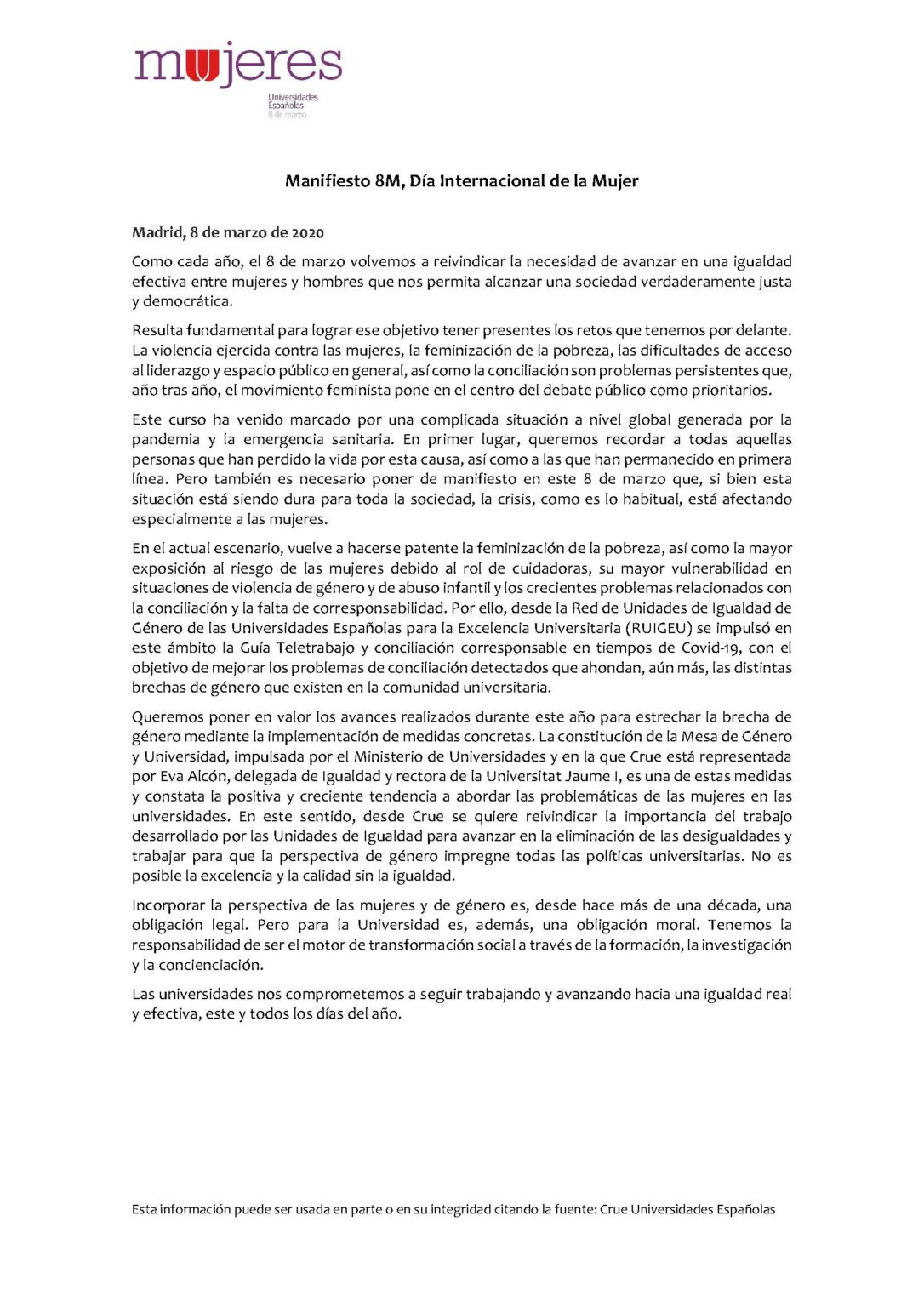 mujeres
Universidades
Españolas
8 de marzo

Manifiesto 8M, Día Internacional de la Mujer

Madrid, 8 de marzo de 2020

Como cada año, el 8 de marzo volvemos a reivindicar la necesidad de avanzar en una igualdad efectiva entre mujeres y hombres que nos permita alcanzar una sociedad verdaderamente justa y democrática.

Resulta fundamental para lograr ese objetivo tener presentes los retos que tenemos por delante. La violencia ejercida contra las mujeres, la feminización de la pobreza, las dificultades de acceso al liderazgo y espacio público en general, así como la conciliación son problemas persistentes que, año tras año, el movimiento feminista pone en el centro del debate público como prioritarios.

Este curso ha venido marcado por una complicada situación a nivel global generada por la pandemia y la emergencia sanitaria. En primer lugar, queremos recordar a todas aquellas personas que han perdido la vida por esta causa, así como a las que han permanecido en primera línea. Pero también es necesario poner de manifiesto en este 8 de marzo que, si bien esta situación está siendo dura para toda la sociedad, la crisis, como es lo habitual, está afectando especialmente a las mujeres.

En el actual escenario, vuelve a hacerse patente la feminización de la pobreza, así como la mayor exposición al riesgo de las mujeres debido al rol de cuidadoras, su mayor vulnerabilidad en situaciones de violencia de género y de abuso infantil y los crecientes problemas relacionados con la conciliación y la falta de corresponsabilidad. Por ello, desde la Red de Unidades de Igualdad de Género de las Universidades Españolas para la Excelencia Universitaria (RUIGEU) se impulsó en este ámbito la Guía Teletrabajo y conciliación corresponsable en tiempos de Covid-19, con el objetivo de mejorar los problemas de conciliación detectados que ahondan, aún más, las distintas brechas de género que existen en la comunidad universitaria.

Queremos poner en valor los avances realizados durante este año para estrechar la brecha de género mediante la implementación de medidas concretas. La constitución de la Mesa de Género y Universidad, impulsada por el Ministerio de Universidades y en la que Crue está representada por Eva Alcón, delegada de Igualdad y rectora de la Universitat Jaume I, es una de estas medidas y constata la positiva y creciente tendencia a abordar las problemáticas de las mujeres en las universidades. En este sentido, desde Crue se quiere reivindicar la importancia del trabajo desarrollado por las Unidades de Igualdad para avanzar en la eliminación de las desigualdades y trabajar para que la perspectiva de género impregne todas las políticas universitarias. No es posible la excelencia y la calidad sin la igualdad.

Incorporar la perspectiva de las mujeres y de género es, desde hace más de una década, una obligación legal. Pero para la Universidad es, además, una obligación moral. Tenemos la responsabilidad de ser el motor de transformación social a través de la formación, la investigación y la concienciación.

Las universidades nos comprometemos a seguir trabajando y avanzando hacia una igualdad real y efectiva, este y todos los días del año.

Esta información puede ser usada en parte o en su integridad citando la fuente: Crue Universidades Españolas